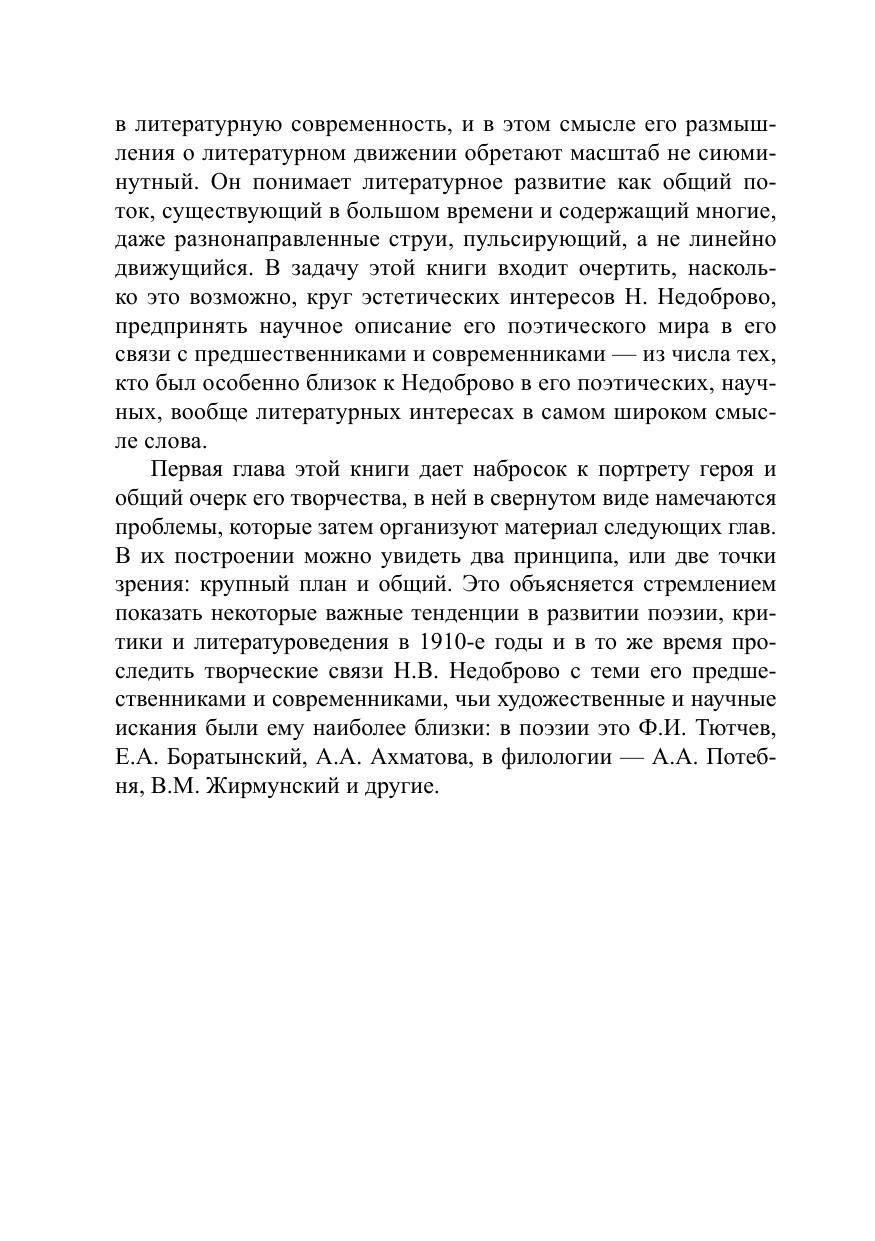 в литературную современность, и в этом смысле его размышления о литературном движении обретают масштаб не сиюминутный. Он понимает литературное развитие как общий поток, существующий в большом времени и содержащий многие, даже разнонаправленные струи, пульсирующий, а не линейно движущийся. В задачу этой книги входит очертить, насколько это возможно, круг эстетических интересов Н. Недоброво, предпринять научное описание его поэтического мира в его связи с предшественниками и современниками — из числа тех, кто был особенно близок к Недоброво в его поэтических, научных, вообще литературных интересах в самом широком смысле слова.

Первая глава этой книги дает набросок к портрету героя и общий очерк его творчества, в ней в свернутом виде намечаются проблемы, которые затем организуют материал следующих глав. В их построении можно увидеть два принципа, или две точки зрения: крупный план и общий. Это объясняется стремлением показать некоторые важные тенденции в развитии поэзии, критики и литературоведения в 1910-е годы и в то же время проследить творческие связи Н.В. Недоброво с теми его предшественниками и современниками, чьи художественные и научные искания были ему наиболее близки: в поэзии это Ф.И. Тютчев, Е.А. Боратынский, А.А. Ахматова, в филологии — А.А. Потебня, В.М. Жирмунский и другие.